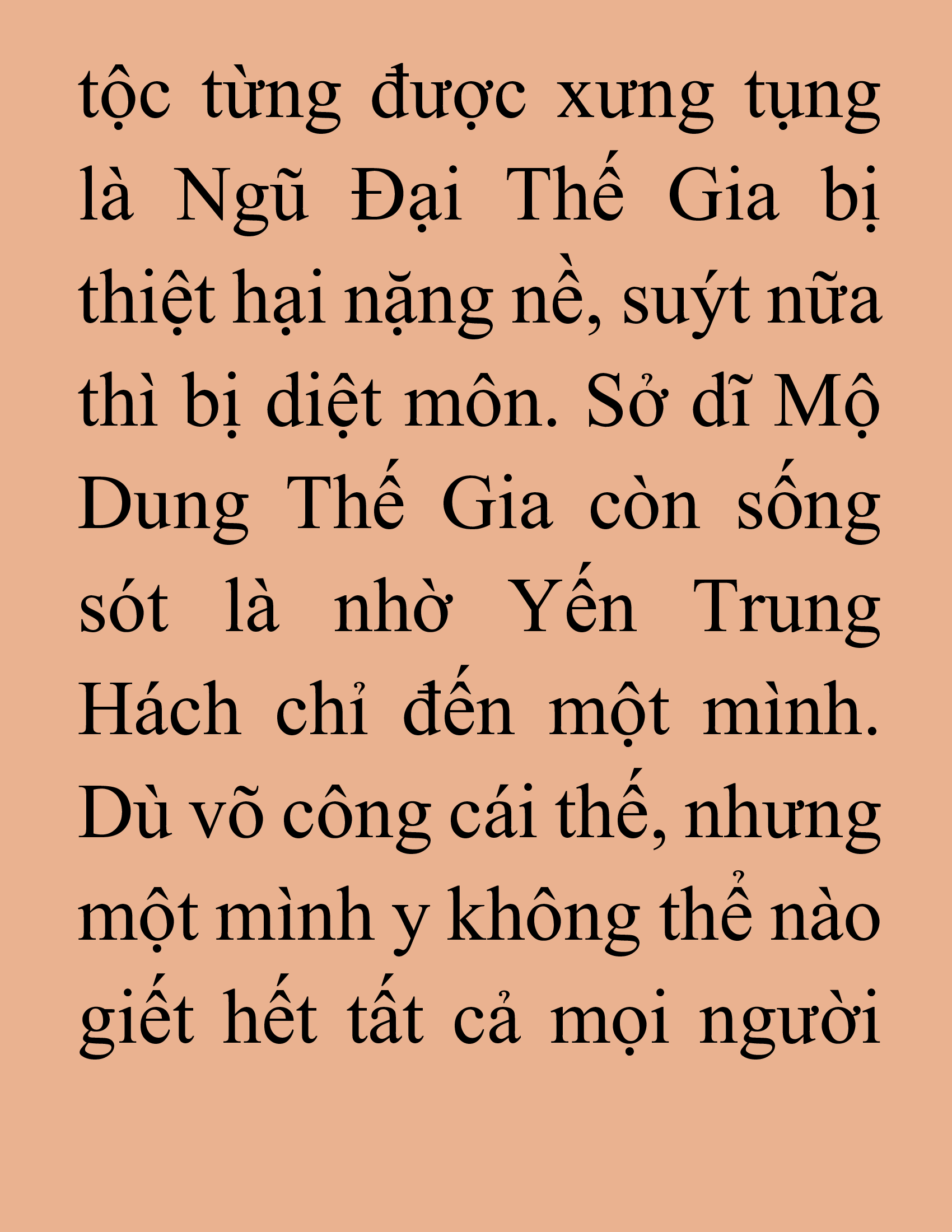 tộc từng được xưng tụng là Ngũ Đại Thế Gia bị thiệt hại nặng nề, suýt nữa thì bị diệt môn. Sở dĩ Mộ Dung Thế Gia còn sống sót là nhờ Yến Trung Hách chỉ đến một mình. Dù võ công cái thế, nhưng một mình y không thể nào giết hết tất cả mọi người